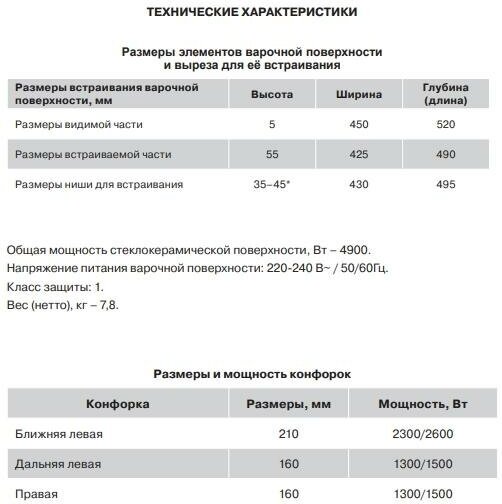 ТЕХНИЧЕСКИЕ ХАРАКТЕРИСТИКИ

Размеры элементов варочной поверхности и выреза для её встраивания

| Размеры встраивания варочной поверхности, мм | Высота | Ширина | Глубина (длина) |
|---|---|---|---|
| Размеры видимой части | 5 | 450 | 520 |
| Размеры встраиваемой части | 55 | 425 | 490 |
| Размеры ниши для встраивания | 35–45* | 430 | 495 |

Общая мощность стеклокерамической поверхности, Вт – 4900.
Напряжение питания варочной поверхности: 220-240 В~ / 50/60Гц.
Класс защиты: 1.
Вес (нетто), кг – 7,8.

Размеры и мощность конфорок

| Конфорка | Размеры, мм | Мощность, Вт |
|---|---|---|
| Ближняя левая | 210 | 2300/2600 |
| Дальняя левая | 160 | 1300/1500 |
| Правая | 160 | 1300/1500 |